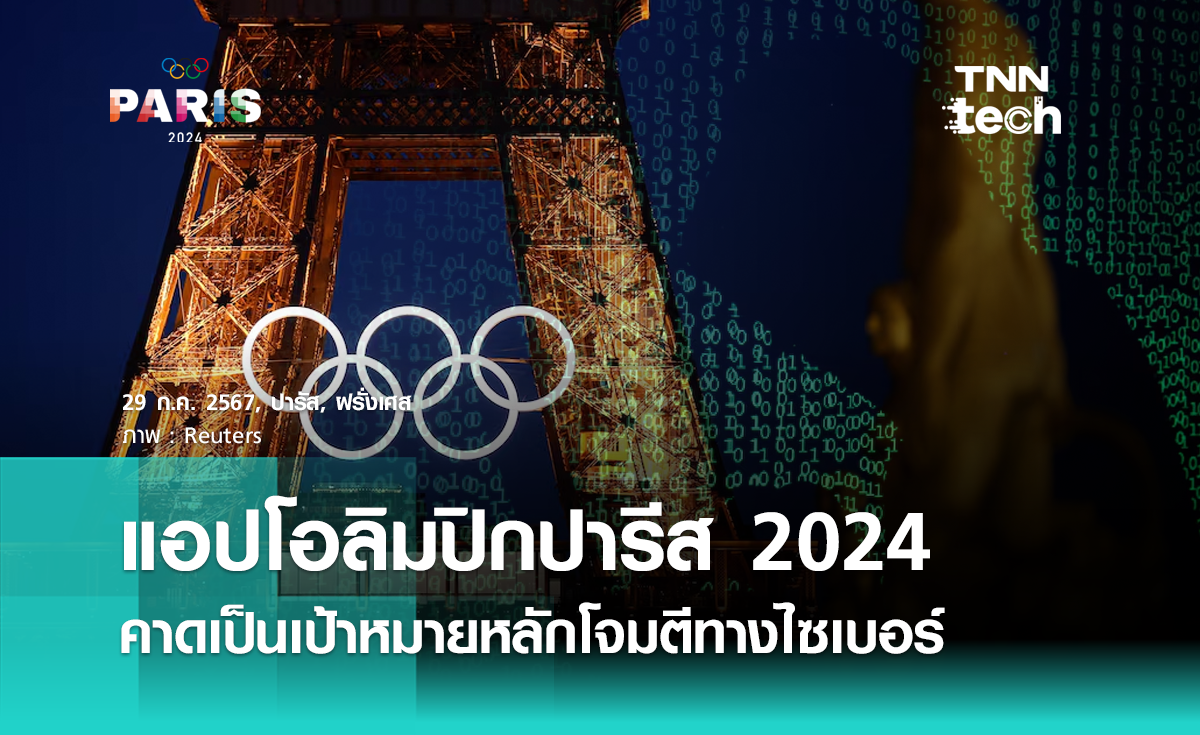 PARIS 2024

TNN tech

29 ก.ค. 2567, ปารีส, ฝรั่งเศส
ภาพ : Reuters

แอปโอลิมปิกปารีส 2024
คาดเป็นเป้าหมายหลักโจมตีทางไซเบอร์